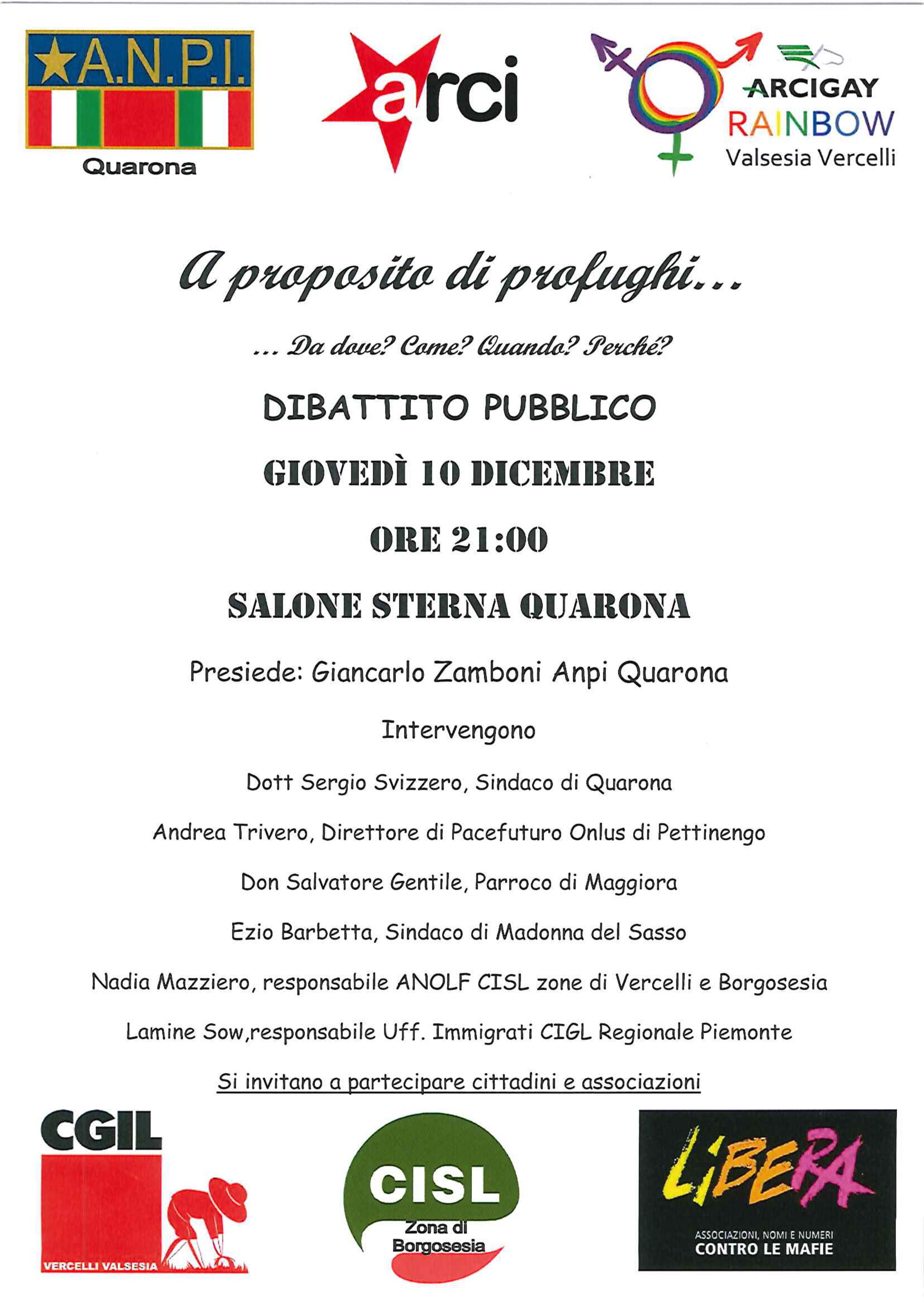 A.N.P.I.
Quarona

arci

ARCIGAY
RAINBOW
Valsesia Vercelli

A proposito di profughi...

... Da dove? Come? Quando? Perché?

DIBATTITO PUBBLICO

GIOVEDÌ 10 DICEMBRE

ORE 21:00

SALONE STERNA QUARONA

Presiede: Giancarlo Zamboni Anpi Quarona

Intervengono

Dott Sergio Svizzero, Sindaco di Quarona

Andrea Trivero, Direttore di Pacefuturo Onlus di Pettinengo

Don Salvatore Gentile, Parroco di Maggiora

Ezio Barbetta, Sindaco di Madonna del Sasso

Nadia Mazziero, responsabile ANOLF CISL zone di Vercelli e Borgosesia

Lamine Sow,responsabile Uff. Immigrati CIGL Regionale Piemonte

Si invitano a partecipare cittadini e associazioni

CGIL
VERCELLI VALSESIA

CISL
Zona di Borgosesia

LIBERA
ASSOCIAZIONI, NOMI E NUMERI
CONTRO LE MAFIE